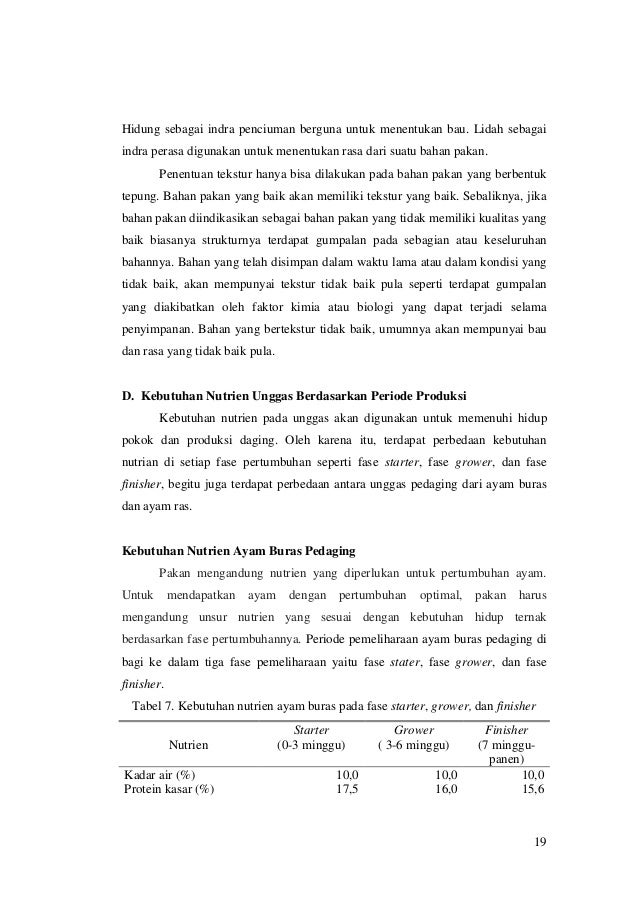 Hidung sebagai indra penciuman berguna untuk menentukan bau. Lidah sebagai indra perasa digunakan untuk menentukan rasa dari suatu bahan pakan.

Penentuan tekstur hanya bisa dilakukan pada bahan pakan yang berbentuk tepung. Bahan pakan yang baik akan memiliki tekstur yang baik. Sebaliknya, jika bahan pakan diindikasikan sebagai bahan pakan yang tidak memiliki kualitas yang baik biasanya strukturnya terdapat gumpalan pada sebagian atau keseluruhan bahannya. Bahan yang telah disimpan dalam waktu lama atau dalam kondisi yang tidak baik, akan mempunyai tekstur tidak baik pula seperti terdapat gumpalan yang diakibatkan oleh faktor kimia atau biologi yang dapat terjadi selama penyimpanan. Bahan yang bertekstur tidak baik, umumnya akan mempunyai bau dan rasa yang tidak baik pula.

D. Kebutuhan Nutrien Unggas Berdasarkan Periode Produksi

Kebutuhan nutrien pada unggas akan digunakan untuk memenuhi hidup pokok dan produksi daging. Oleh karena itu, terdapat perbedaan kebutuhan nutrian di setiap fase pertumbuhan seperti fase starter, fase grower, dan fase finisher, begitu juga terdapat perbedaan antara unggas pedaging dari ayam buras dan ayam ras.

Kebutuhan Nutrien Ayam Buras Pedaging

Pakan mengandung nutrien yang diperlukan untuk pertumbuhan ayam. Untuk mendapatkan ayam dengan pertumbuhan optimal, pakan harus mengandung unsur nutrien yang sesuai dengan kebutuhan hidup ternak berdasarkan fase pertumbuhannya. Periode pemeliharaan ayam buras pedaging di bagi ke dalam tiga fase pemeliharaan yaitu fase stater, fase grower, dan fase finisher.

Tabel 7. Kebutuhan nutrien ayam buras pada fase starter, grower, dan finisher

| Nutrien | Starter (0-3 minggu) | Grower ( 3-6 minggu) | Finisher (7 minggu-panen) |
|---|---|---|---|
| Kadar air (%) | 10,0 | 10,0 | 10,0 |
| Protein kasar (%) | 17,5 | 16,0 | 15,6 |

19